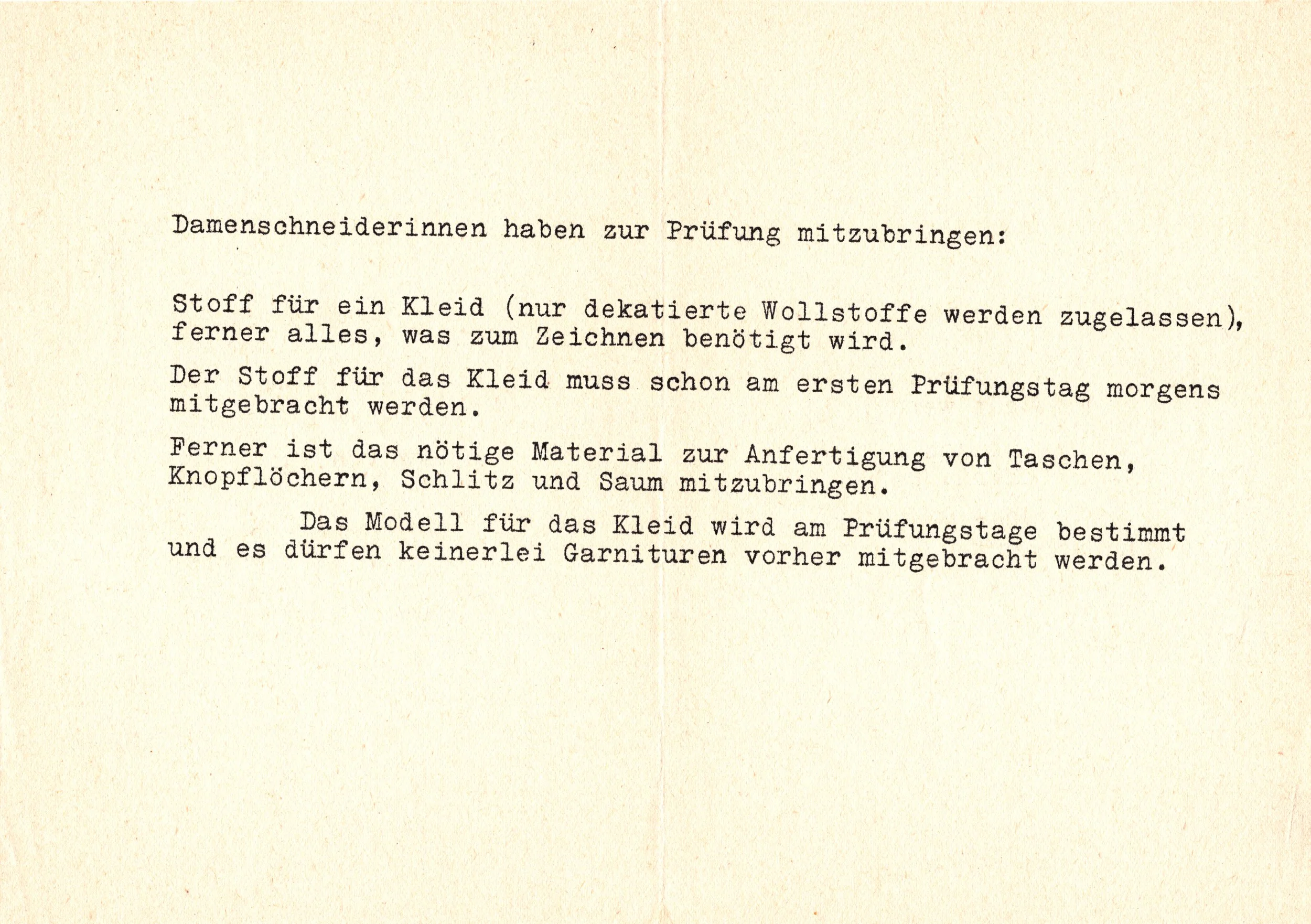 Damenschneiderinnen haben zur Prüfung mitzubringen:

Stoff für ein Kleid (nur dekatierte Wollstoffe werden zugelassen), ferner alles, was zum Zeichnen benötigt wird.

Der Stoff für das Kleid muss schon am ersten Prüfungstag morgens mitgebracht werden.

Ferner ist das nötige Material zur Anfertigung von Taschen, Knopflöchern, Schlitz und Saum mitzubringen.

Das Modell für das Kleid wird am Prüfungstage bestimmt und es dürfen keinerlei Garnituren vorher mitgebracht werden.